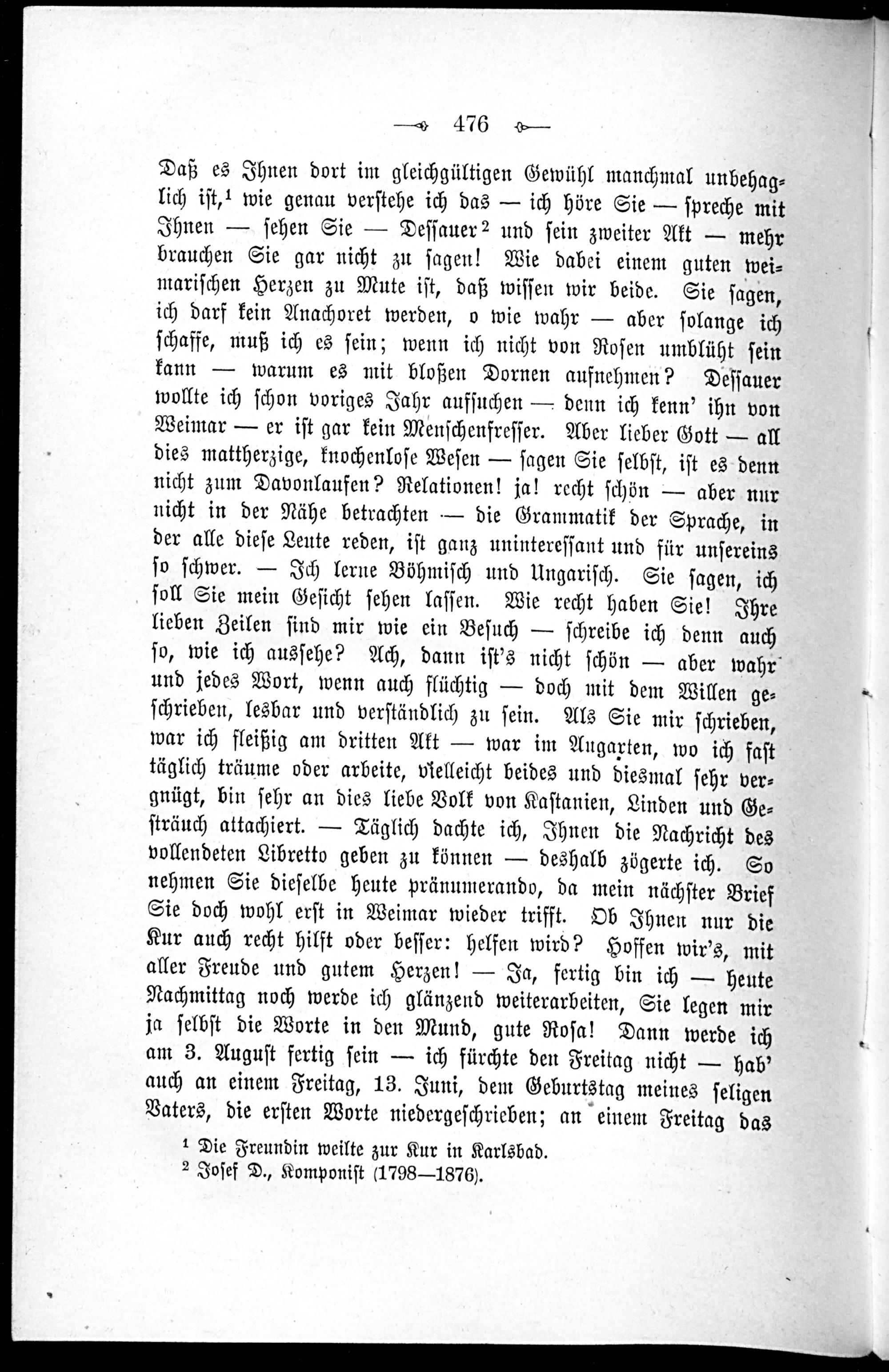 476

Daß es Ihnen dort im gleichgültigen Gewühl manchmal unbehaglich ist,$^1$ wie genau verstehe ich das — ich höre Sie — spreche mit Ihnen — sehen Sie — Dessauer$^2$ und sein zweiter Akt — mehr brauchen Sie gar nicht zu sagen! Wie dabei einem guten weimarischen Herzen zu Mute ist, daß wissen wir beide. Sie sagen, ich darf kein Anachoret werden, o wie wahr — aber solange ich schaffe, muß ich es sein; wenn ich nicht von Rosen umblüht sein kann — warum es mit bloßen Dornen aufnehmen? Dessauer wollte ich schon voriges Jahr aufsuchen — denn ich kenn' ihn von Weimar — er ist gar kein Menschenfresser. Aber lieber Gott — all dies mattherzige, knochenlose Wesen — sagen Sie selbst, ist es denn nicht zum Davonlaufen? Relationen! ja! recht schön — aber nur nicht in der Nähe betrachten — die Grammatik der Sprache, in der alle diese Leute reden, ist ganz uninteressant und für unsereins so schwer. — Ich lerne Böhmisch und Ungarisch. Sie sagen, ich soll Sie mein Gesicht sehen lassen. Wie recht haben Sie! Ihre lieben Zeilen sind mir wie ein Besuch — schreibe ich denn auch so, wie ich aussehe? Ach, dann ist's nicht schön — aber wahr und jedes Wort, wenn auch flüchtig — doch mit dem Willen geschrieben, lesbar und verständlich zu sein. Als Sie mir schrieben, war ich fleißig am dritten Akt — war im Augarten, wo ich fast täglich träume oder arbeite, vielleicht beides und diesmal sehr vergnügt, bin sehr an dies liebe Volk von Kastanien, Linden und Gesträuch attachiert. — Täglich dachte ich, Ihnen die Nachricht des vollendeten Libretto geben zu können — deshalb zögerte ich. So nehmen Sie dieselbe heute pränumerando, da mein nächster Brief Sie doch wohl erst in Weimar wieder trifft. Ob Ihnen nur die Kur auch recht hilft oder besser: helfen wird? Hoffen wir's, mit aller Freude und gutem Herzen! — Ja, fertig bin ich — heute Nachmittag noch werde ich glänzend weiterarbeiten, Sie legen mir ja selbst die Worte in den Mund, gute Rosa! Dann werde ich am 3. August fertig sein — ich fürchte den Freitag nicht — hab' auch an einem Freitag, 13. Juni, dem Geburtstag meines seligen Vaters, die ersten Worte niedergeschrieben; an einem Freitag das

$^1$ Die Freundin weilte zur Kur in Karlsbad.
$^2$ Josef D., Komponist (1798—1876).